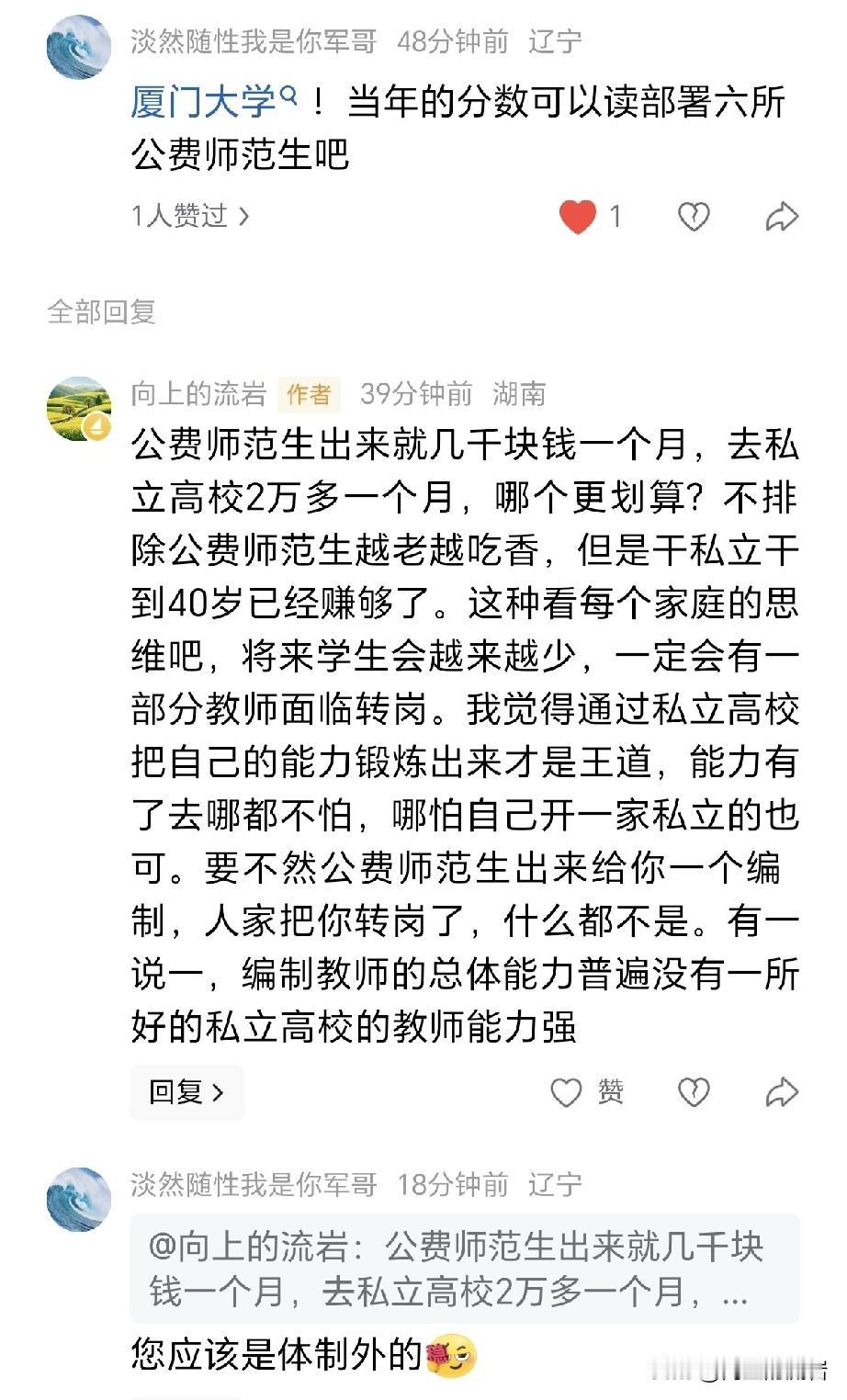 淡然随性我是你军哥 48分钟前 辽宁

厦门大学！当年的分数可以读部署六所公费师范生吧

1人赞过 >

1

全部回复

向上的流岩 作者 39分钟前 湖南

公费师范生出来就几千块钱一个月，去私立高校2万多一个月，哪个更划算？不排除公费师范生越老越吃香，但是干私立干到40岁已经赚够了。这种看每个家庭的思维吧，将来学生会越来越少，一定会有一部分教师面临转岗。我觉得通过私立高校把自己的能力锻炼出来才是王道，能力有了去哪都不怕，哪怕自己开一家私立的也可。要不然公费师范生出来给你一个编制，人家把你转岗了，什么都不是。有一说一，编制教师的总体能力普遍没有一所好的私立高校的教师能力强

回复 >

赞

淡然随性我是你军哥 18分钟前 辽宁

@向上的流岩：公费师范生出来就几千块钱一个月，去私立高校2万多一个月，...

您应该是体制外的